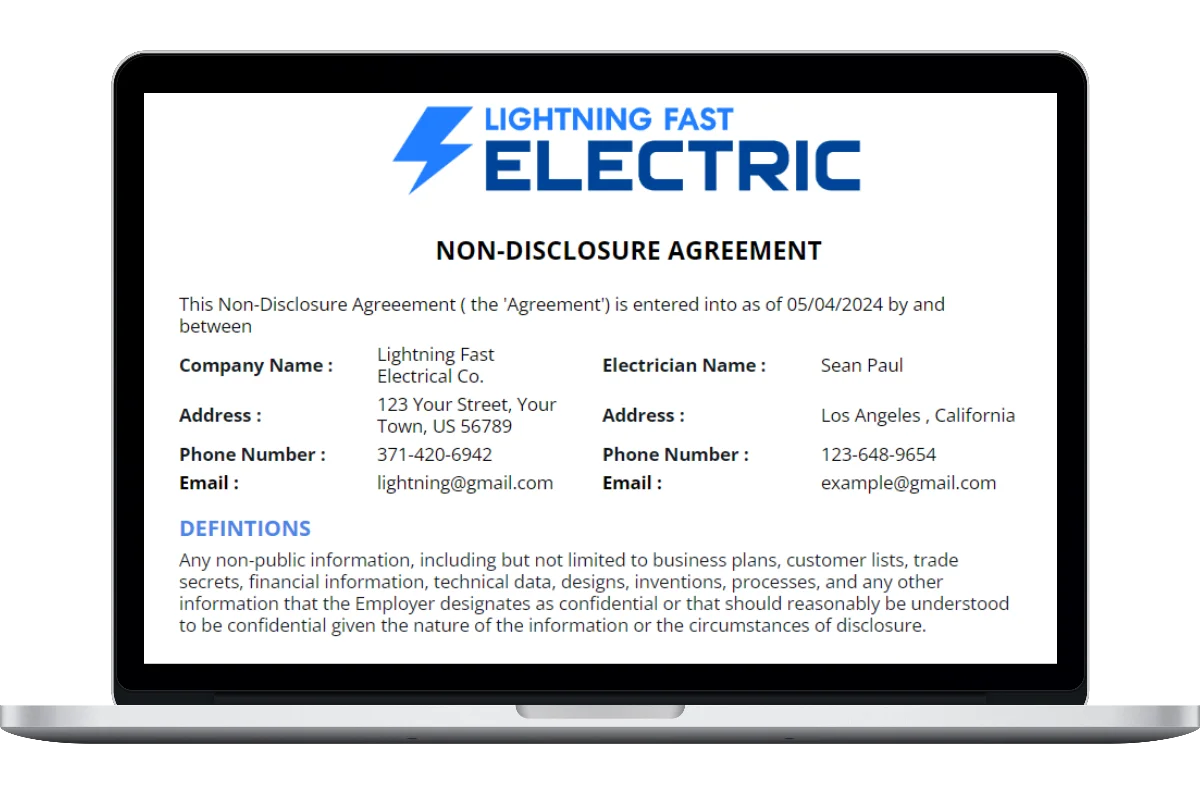 LIGHTNING FAST
ELECTRIC

NON-DISCLOSURE AGREEMENT

This Non-Disclosure Agreeement ( the 'Agreement') is entered into as of 05/04/2024 by and between

Company Name : Lightning Fast Electrical Co.
Address : 123 Your Street, Your Town, US 56789
Phone Number : 371-420-6942
Email : lightning@gmail.com

Electrician Name : Sean Paul
Address : Los Angeles , California
Phone Number : 123-648-9654
Email : example@gmail.com

DEFINTIONS

Any non-public information, including but not limited to business plans, customer lists, trade secrets, financial information, technical data, designs, inventions, processes, and any other information that the Employer designates as confidential or that should reasonably be understood to be confidential given the nature of the information or the circumstances of disclosure.